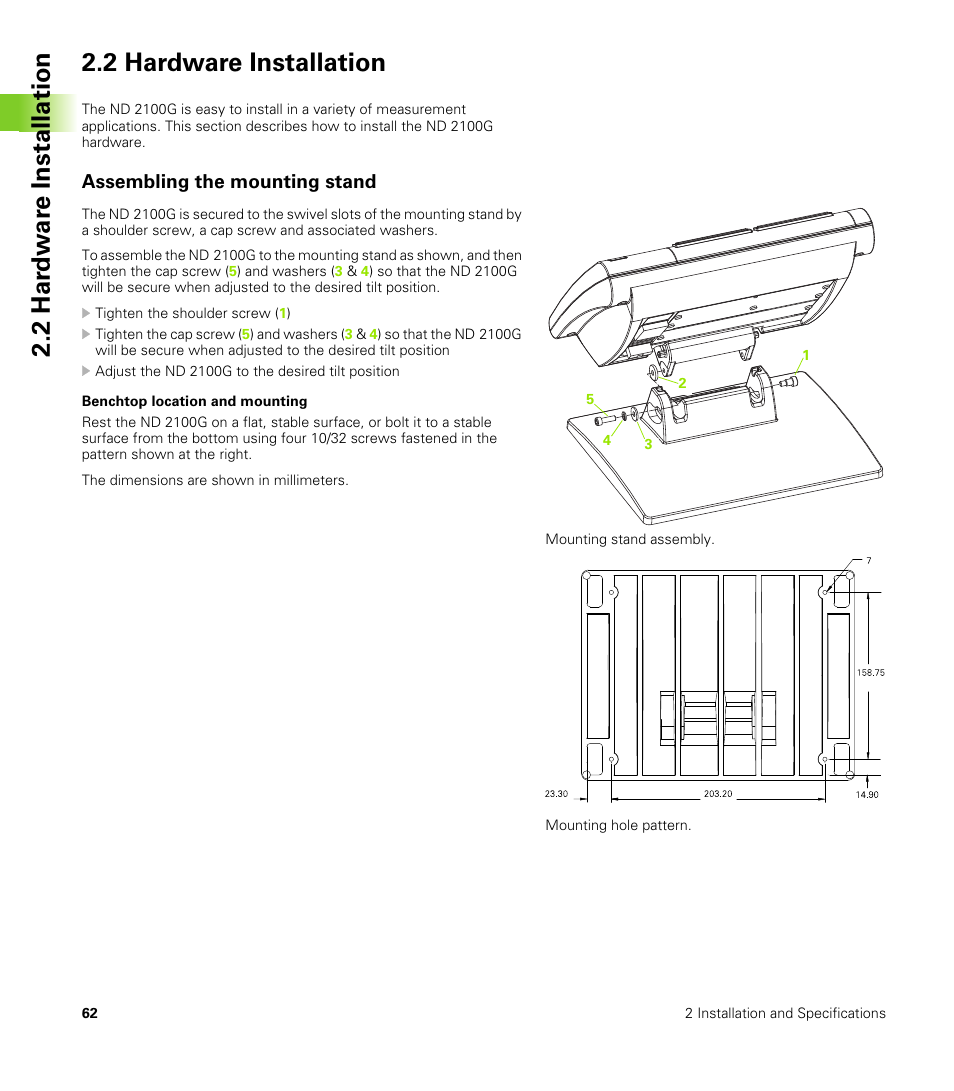 2.2 Hardware Installation

2.2 Hardware Installation

The ND 2100G is easy to install in a variety of measurement applications. This section describes how to install the ND 2100G hardware.

Assembling the mounting stand

The ND 2100G is secured to the swivel slots of the mounting stand by a shoulder screw, a cap screw and associated washers.

To assemble the ND 2100G to the mounting stand as shown, and then tighten the cap screw (5) and washers (3 & 4) so that the ND 2100G will be secure when adjusted to the desired tilt position.

Tighten the shoulder screw (1)

Tighten the cap screw (5) and washers (3 & 4) so that the ND 2100G will be secure when adjusted to the desired tilt position

Adjust the ND 2100G to the desired tilt position

Benchtop location and mounting

Rest the ND 2100G on a flat, stable surface, or bolt it to a stable surface from the bottom using four 10/32 screws fastened in the pattern shown at the right.

The dimensions are shown in millimeters.

1
2
5
4
3

Mounting stand assembly.

7
158.75
23.30
203.20
14.90

Mounting hole pattern.

62

2 Installation and Specifications